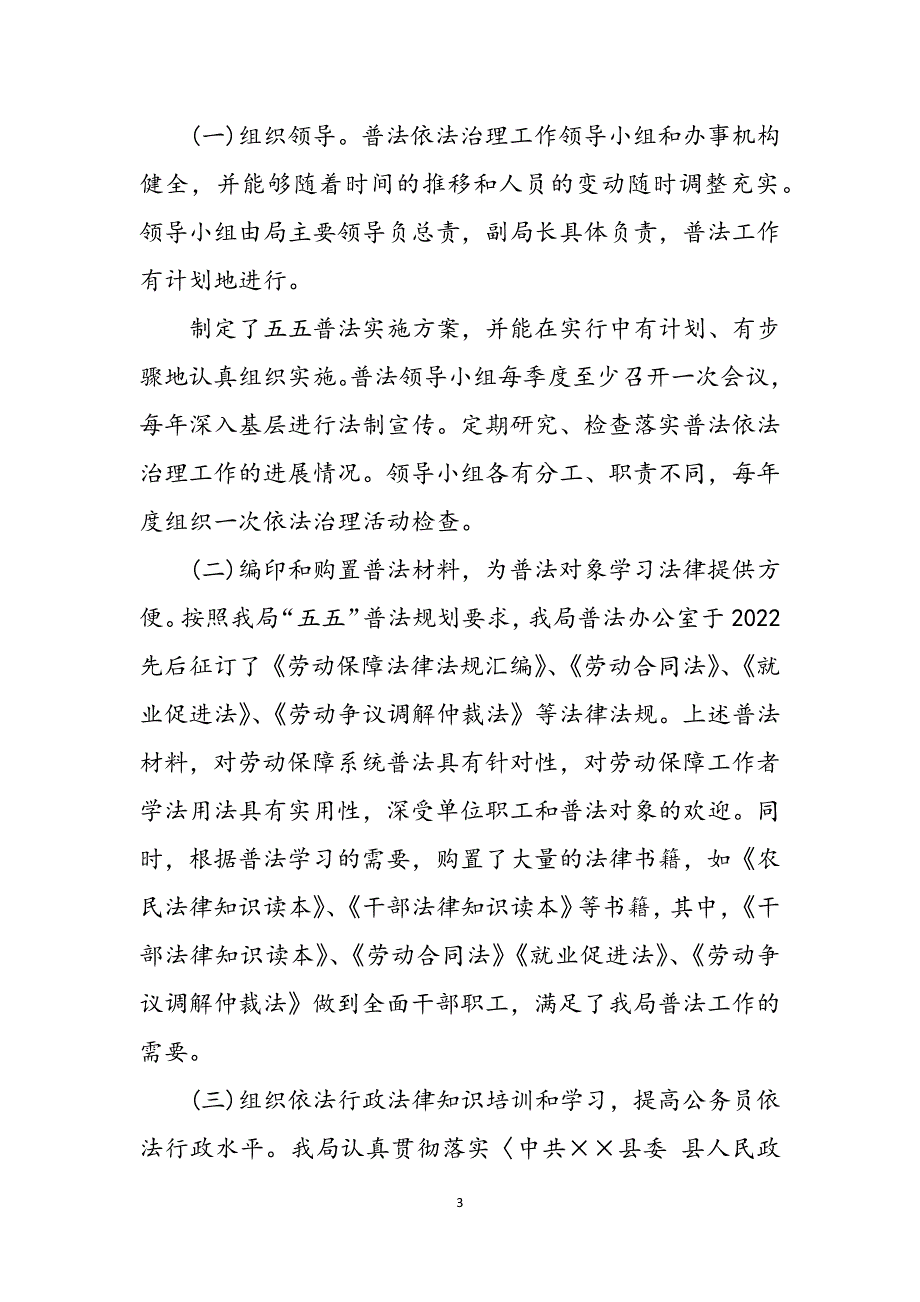 (一)组织领导。普法依法治理工作领导小组和办事机构健全，并能够随着时间的推移和人员的变动随时调整充实。领导小组由局主要领导负总责，副局长具体负责，普法工作有计划地进行。

制定了五五普法实施方案，并能在实行中有计划、有步骤地认真组织实施。普法领导小组每季度至少召开一次会议，每年深入基层进行法制宣传。定期研究、检查落实普法依法治理工作的进展情况。领导小组各有分工、职责不同，每年度组织一次依法治理活动检查。

(二)编印和购置普法材料，为普法对象学习法律提供方便。按照我局“五五”普法规划要求，我局普法办公室于2022先后征订了《劳动保障法律法规汇编》、《劳动合同法》、《就业促进法》、《劳动争议调解仲裁法》等法律法规。上述普法材料，对劳动保障系统普法具有针对性，对劳动保障工作者学法用法具有实用性，深受单位职工和普法对象的欢迎。同时，根据普法学习的需要，购置了大量的法律书籍，如《农民法律知识读本》、《干部法律知识读本》等书籍，其中，《干部法律知识读本》、《劳动合同法》《就业促进法》、《劳动争议调解仲裁法》做到全面干部职工，满足了我局普法工作的需要。

(三)组织依法行政法律知识培训和学习，提高公务员依法行政水平。我局认真贯彻落实〈中共××县委 县人民政

3